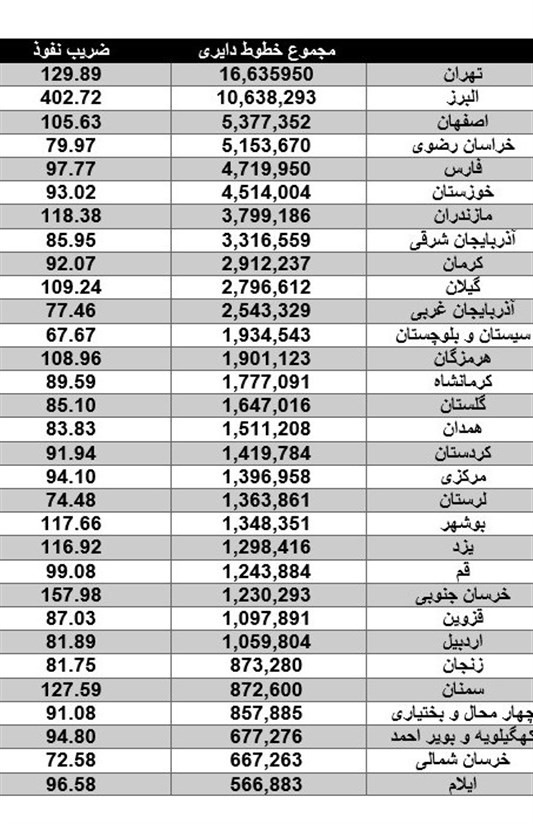 | | مجموع خطوط دایری | ضریب نفوذ |
|---|---|---|
| تهران | 16,635950 | 129.89 |
| البرز | 10,638,293 | 402.72 |
| اصفهان | 5,377,352 | 105.63 |
| خراسان رضوی | 5,153,670 | 79.97 |
| فارس | 4,719,950 | 97.77 |
| خوزستان | 4,514,004 | 93.02 |
| مازندران | 3,799,186 | 118.38 |
| آذربایجان شرقی | 3,316,559 | 85.95 |
| کرمان | 2,912,237 | 92.07 |
| گیلان | 2,796,612 | 109.24 |
| آذربایجان غربی | 2,543,329 | 77.46 |
| سیستان و بلوچستان | 1,934,543 | 67.67 |
| هرمزگان | 1,901,123 | 108.96 |
| کرمانشاه | 1,777,091 | 89.59 |
| گلستان | 1,647,016 | 85.10 |
| همدان | 1,511,208 | 83.83 |
| کردستان | 1,419,784 | 91.94 |
| مرکزی | 1,396,958 | 94.10 |
| لرستان | 1,363,861 | 74.48 |
| بوشهر | 1,348,351 | 117.66 |
| یزد | 1,298,416 | 116.92 |
| قم | 1,243,884 | 99.08 |
| خرسان جنوبی | 1,230,293 | 157.98 |
| قزوین | 1,097,891 | 87.03 |
| اردبیل | 1,059,804 | 81.89 |
| زنجان | 873,280 | 81.75 |
| سمنان | 872,600 | 127.59 |
| چهار محال و بختیاری | 857,885 | 91.08 |
| کهگیلویه و بویر احمد | 677,276 | 94.80 |
| خرسان شمالی | 667,263 | 72.58 |
| ایلام | 566,883 | 96.58 |